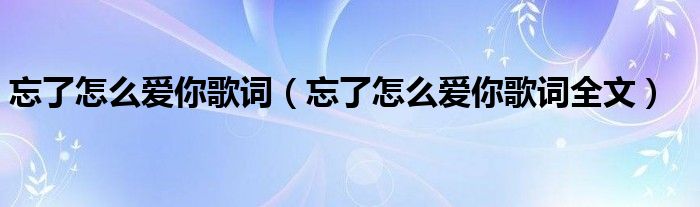 忘了怎么爱你歌词（忘了怎么爱你歌词全文）